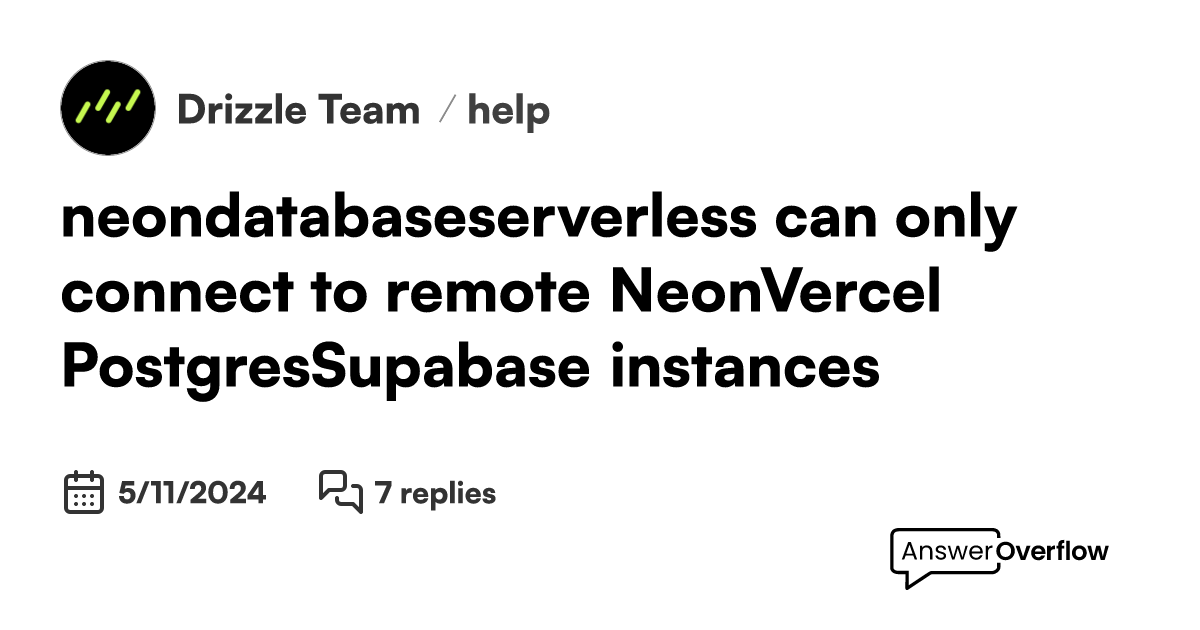 Drizzle Team / help

neondatabaseserverless can only connect to remote NeonVercel PostgresSupabase instances

5/11/2024 7 replies

AnswerOverflow